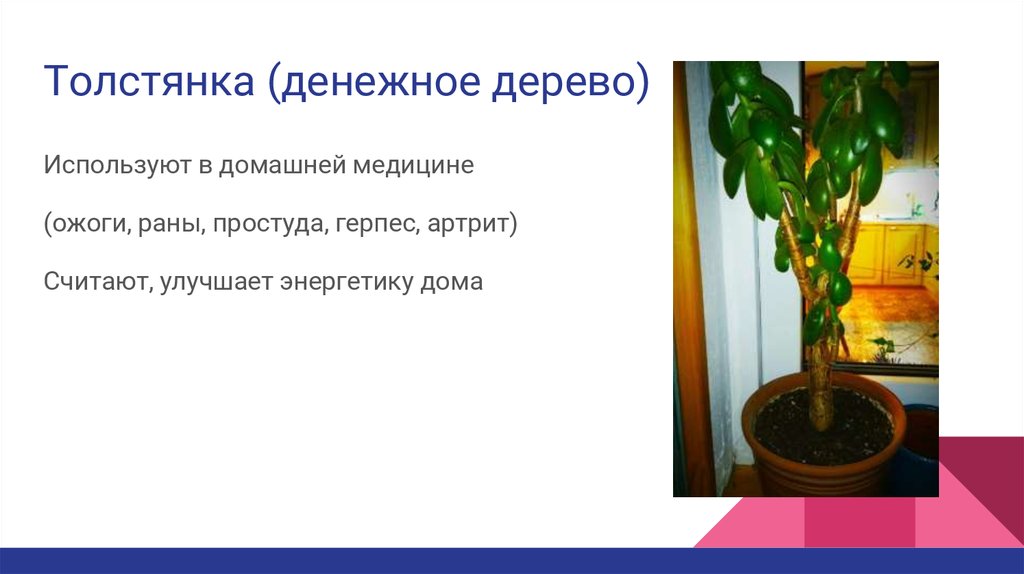 Толстянка (денежное дерево)

Используют в домашней медицине

(ожоги, раны, простуда, герпес, артрит)

Считают, улучшает энергетику дома